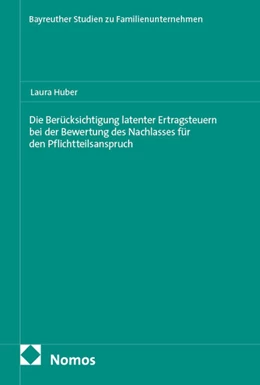 Bayreuther Studien zu Familienunternehmen

Laura Huber

Die Berücksichtigung latenter Ertragsteuern bei der Bewertung des Nachlasses für den Pflichtteilsanspruch

Nomos